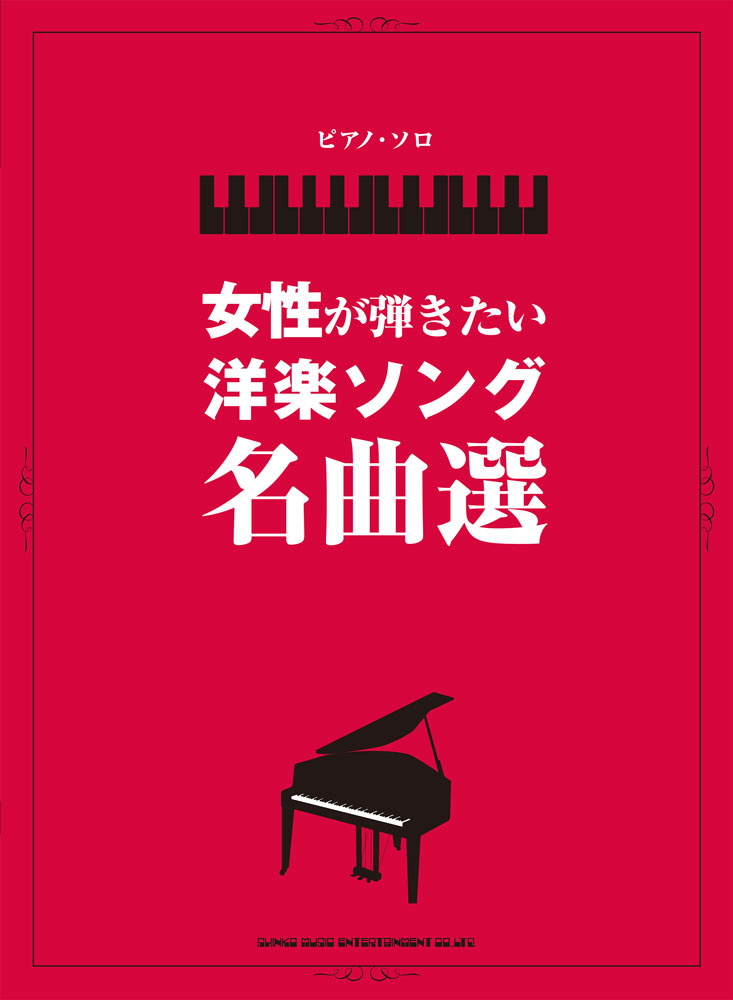 ピアノ・ソロ

女性が弾きたい
洋楽ソング
名曲選

SHINKO MUSIC ENTERTAINMENT CO.,LTD.